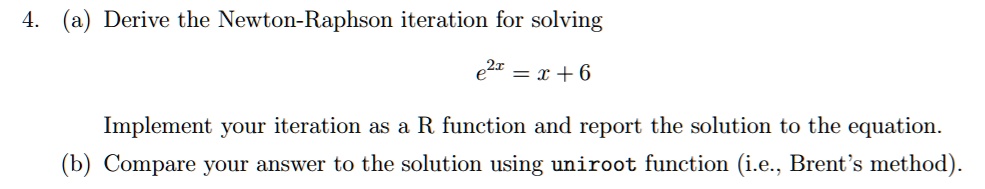 4. (a) Derive the Newton-Raphson iteration for solving

$$e^{2x} = x + 6$$

Implement your iteration as a R function and report the solution to the equation.

(b) Compare your answer to the solution using uniroot function (i.e., Brent's method).